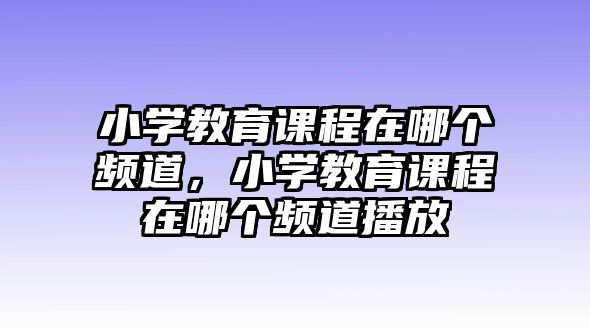 小学教育课程在哪个频道，小学教育课程在哪个频道播放